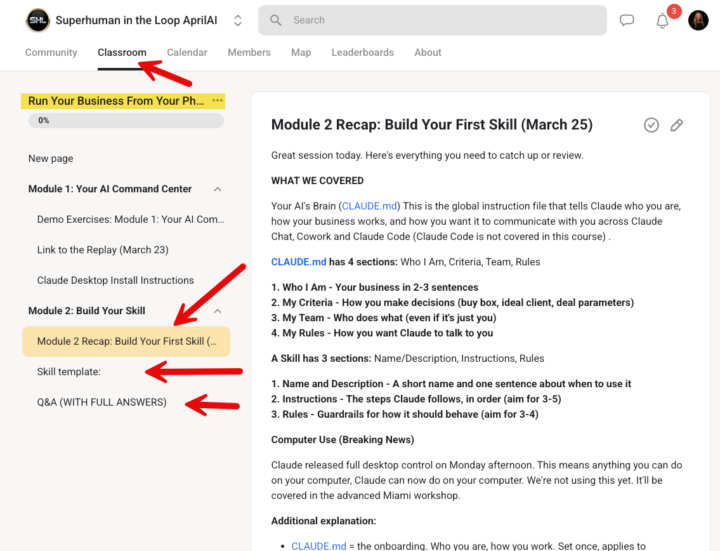 SHL Superhuman in the Loop AprilAI

Search

3

Community Classroom Calendar Members Map Leaderboards About

Run Your Business From Your Ph... ...

0%

New page

Module 1: Your AI Command Center

Demo Exercises: Module 1: Your AI Com...

Link to the Replay (March 23)

Claude Desktop Install Instructions

Module 2: Build Your Skill

Module 2 Recap: Build Your First Skill (...

Skill template:

Q&A (WITH FULL ANSWERS)

Module 2 Recap: Build Your First Skill (March 25)

Great session today. Here's everything you need to catch up or review.

WHAT WE COVERED

Your AI's Brain (CLAUDE.md) This is the global instruction file that tells Claude who you are, how your business works, and how you want it to communicate with you across Claude Chat, Cowork and Claude Code (Claude Code is not covered in this course) .

CLAUDE.md has 4 sections: Who I Am, Criteria, Team, Rules

1. Who I Am - Your business in 2-3 sentences
2. My Criteria - How you make decisions (buy box, ideal client, deal parameters)
3. My Team - Who does what (even if it's just you)
4. My Rules - How you want Claude to talk to you

A Skill has 3 sections: Name/Description, Instructions, Rules

1. Name and Description - A short name and one sentence about when to use it
2. Instructions - The steps Claude follows, in order (aim for 3-5)
3. Rules - Guardrails for how it should behave (aim for 3-4)

Computer Use (Breaking News)

Claude released full desktop control on Monday afternoon. This means anything you can do on your computer, Claude can now do on your computer. We're not using this yet. It'll be covered in the advanced Miami workshop.

Additional explanation:

• CLAUDE.md = the onboarding. Who you are, how you work. Set once, applies to